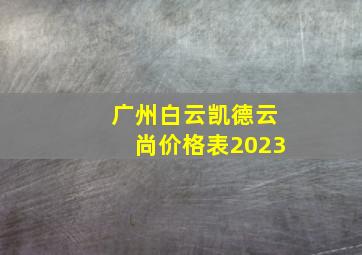 广州白云凯德云尚价格表2023